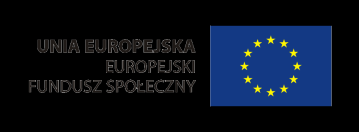 UNIA EUROPEJSKA
EUROPEJSKI
FUNDUSZ SPOŁECZNY